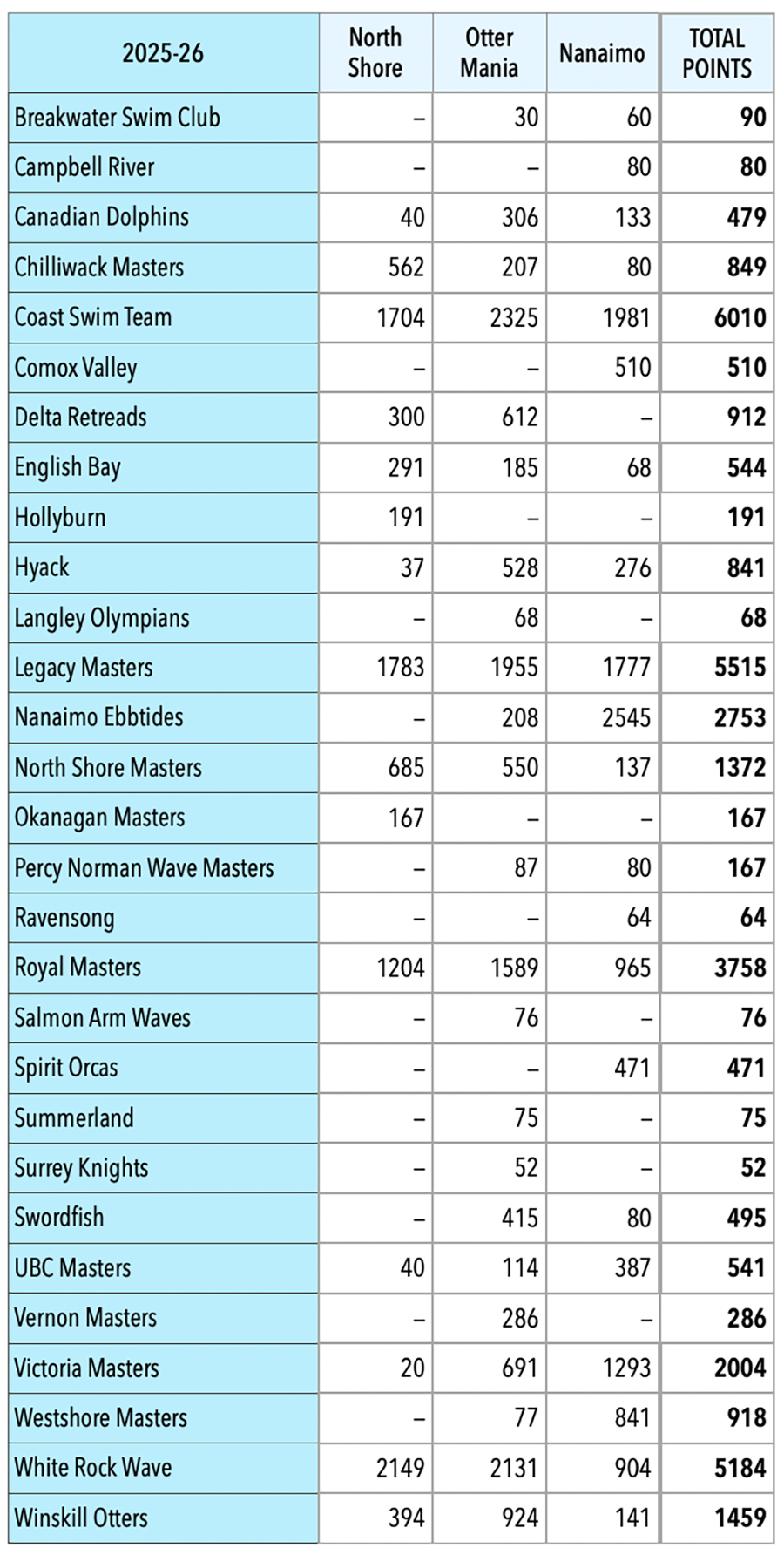 | 2025-26 | North Shore | Otter Mania | Nanaimo | TOTAL POINTS |
|---|---|---|---|---|
| Breakwater Swim Club | – | 30 | 60 | **90** |
| Campbell River | – | – | 80 | **80** |
| Canadian Dolphins | 40 | 306 | 133 | **479** |
| Chilliwack Masters | 562 | 207 | 80 | **849** |
| Coast Swim Team | 1704 | 2325 | 1981 | **6010** |
| Comox Valley | – | – | 510 | **510** |
| Delta Retreads | 300 | 612 | – | **912** |
| English Bay | 291 | 185 | 68 | **544** |
| Hollyburn | 191 | – | – | **191** |
| Hyack | 37 | 528 | 276 | **841** |
| Langley Olympians | – | 68 | – | **68** |
| Legacy Masters | 1783 | 1955 | 1777 | **5515** |
| Nanaimo Ebbtides | – | 208 | 2545 | **2753** |
| North Shore Masters | 685 | 550 | 137 | **1372** |
| Okanagan Masters | 167 | – | – | **167** |
| Percy Norman Wave Masters | – | 87 | 80 | **167** |
| Ravensong | – | – | 64 | **64** |
| Royal Masters | 1204 | 1589 | 965 | **3758** |
| Salmon Arm Waves | – | 76 | – | **76** |
| Spirit Orcas | – | – | 471 | **471** |
| Summerland | – | 75 | – | **75** |
| Surrey Knights | – | 52 | – | **52** |
| Swordfish | – | 415 | 80 | **495** |
| UBC Masters | 40 | 114 | 387 | **541** |
| Vernon Masters | – | 286 | – | **286** |
| Victoria Masters | 20 | 691 | 1293 | **2004** |
| Westshore Masters | – | 77 | 841 | **918** |
| White Rock Wave | 2149 | 2131 | 904 | **5184** |
| Winskill Otters | 394 | 924 | 141 | **1459** |